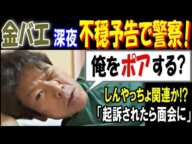 金バエ 深夜 不穏予告で警察！

俺をポアする？

しんやっちょ関連か!?
「起訴されたら面会に」